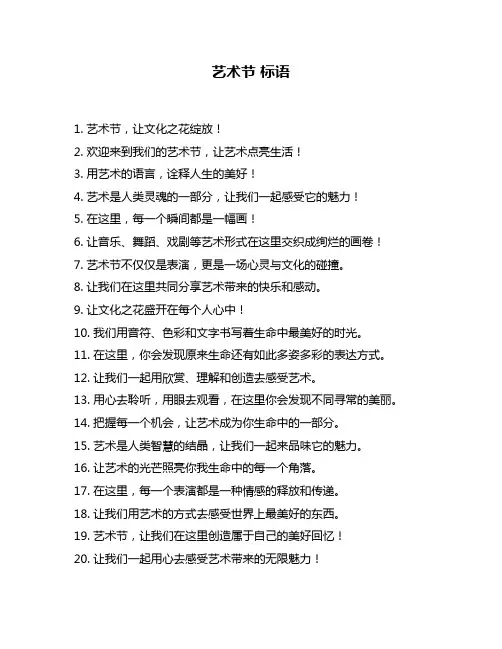 艺术节 标语

1. 艺术节，让文化之花绽放！

2. 欢迎来到我们的艺术节，让艺术点亮生活！

3. 用艺术的语言，诠释人生的美好！

4. 艺术是人类灵魂的一部分，让我们一起感受它的魅力！

5. 在这里，每一个瞬间都是一幅画！

6. 让音乐、舞蹈、戏剧等艺术形式在这里交织成绚烂的画卷！

7. 艺术节不仅仅是表演，更是一场心灵与文化的碰撞。

8. 让我们在这里共同分享艺术带来的快乐和感动。

9. 让文化之花盛开在每个人心中！

10. 我们用音符、色彩和文字书写着生命中最美好的时光。

11. 在这里，你会发现原来生命还有如此多姿多彩的表达方式。

12. 让我们一起用欣赏、理解和创造去感受艺术。

13. 用心去聆听，用眼去观看，在这里你会发现不同寻常的美丽。

14. 把握每一个机会，让艺术成为你生命中的一部分。

15. 艺术是人类智慧的结晶，让我们一起来品味它的魅力。

16. 让艺术的光芒照亮你我生命中的每一个角落。

17. 在这里，每一个表演都是一种情感的释放和传递。

18. 让我们用艺术的方式去感受世界上最美好的东西。

19. 艺术节，让我们在这里创造属于自己的美好回忆！

20. 让我们一起用心去感受艺术带来的无限魅力！